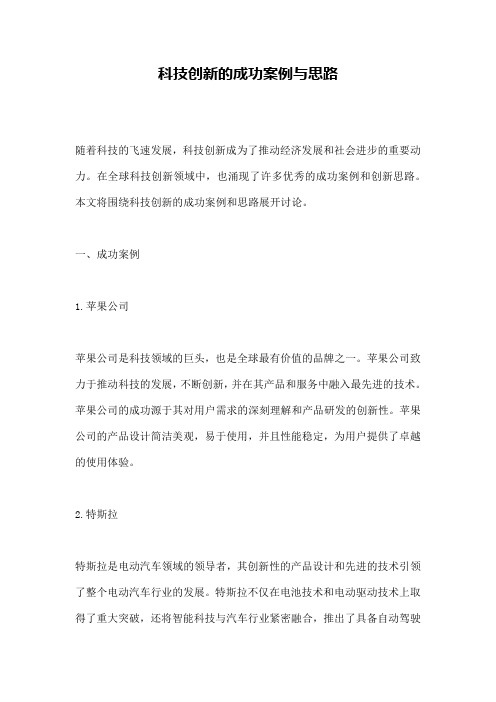 科技创新的成功案例与思路

随着科技的飞速发展，科技创新成为了推动经济发展和社会进步的重要动力。在全球科技创新领域中，也涌现了许多优秀的成功案例和创新思路。本文将围绕科技创新的成功案例和思路展开讨论。

一、成功案例

1.苹果公司

苹果公司是科技领域的巨头，也是全球最有价值的品牌之一。苹果公司致力于推动科技的发展，不断创新，并在其产品和服务中融入最先进的技术。苹果公司的成功源于其对用户需求的深刻理解和产品研发的创新性。苹果公司的产品设计简洁美观，易于使用，并且性能稳定，为用户提供了卓越的使用体验。

2.特斯拉

特斯拉是电动汽车领域的领导者，其创新性的产品设计和先进的技术引领了整个电动汽车行业的发展。特斯拉不仅在电池技术和电动驱动技术上取得了重大突破，还将智能科技与汽车行业紧密融合，推出了具备自动驾驶